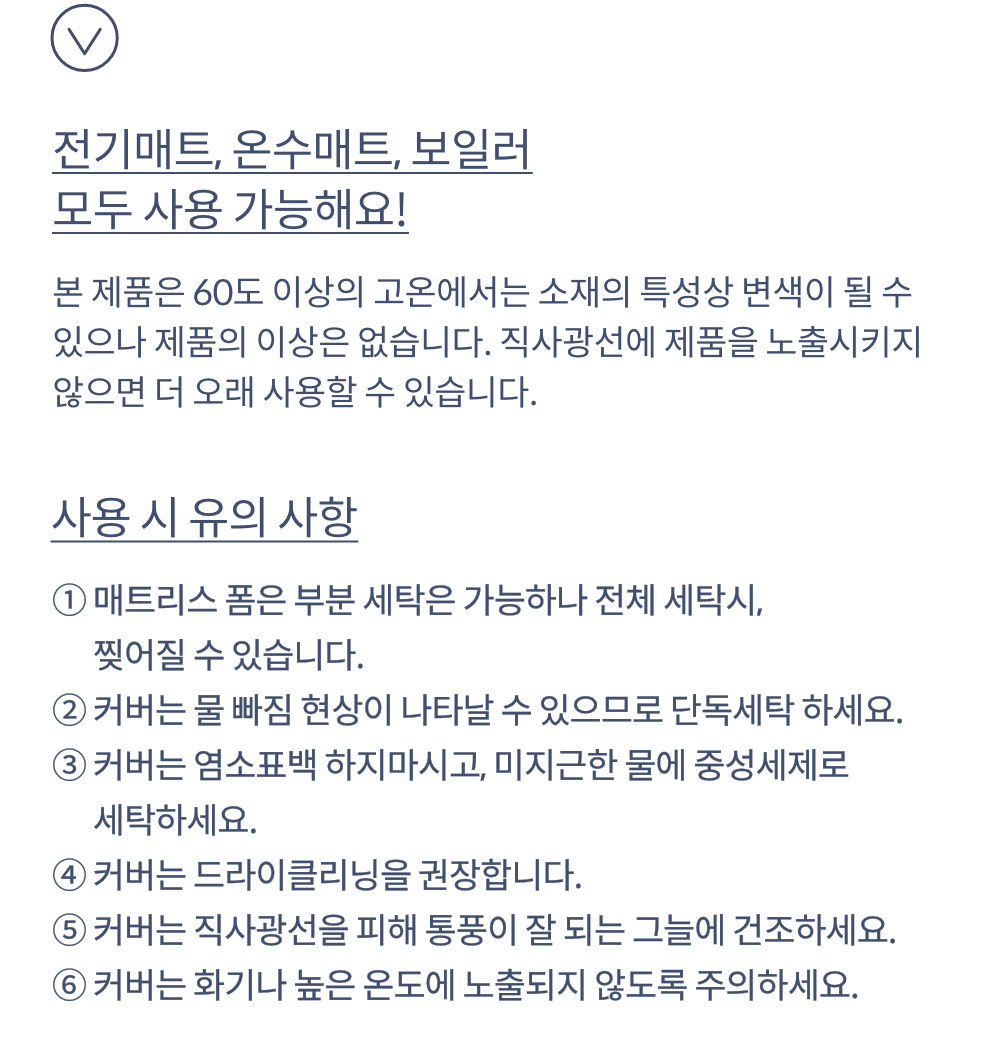 전기매트, 온수매트, 보일러
모두 사용 가능해요!

본 제품은 60도 이상의 고온에서는 소재의 특성상 변색이 될 수 있으나 제품의 이상은 없습니다. 직사광선에 제품을 노출시키지 않으면 더 오래 사용할 수 있습니다.

사용 시 유의 사항

① 매트리스 폼은 부분 세탁은 가능하나 전체 세탁시, 찢어질 수 있습니다.
② 커버는 물 빠짐 현상이 나타날 수 있으므로 단독세탁 하세요.
③ 커버는 염소표백 하지마시고, 미지근한 물에 중성세제로 세탁하세요.
④ 커버는 드라이클리닝을 권장합니다.
⑤ 커버는 직사광선을 피해 통풍이 잘 되는 그늘에 건조하세요.
⑥ 커버는 화기나 높은 온도에 노출되지 않도록 주의하세요.